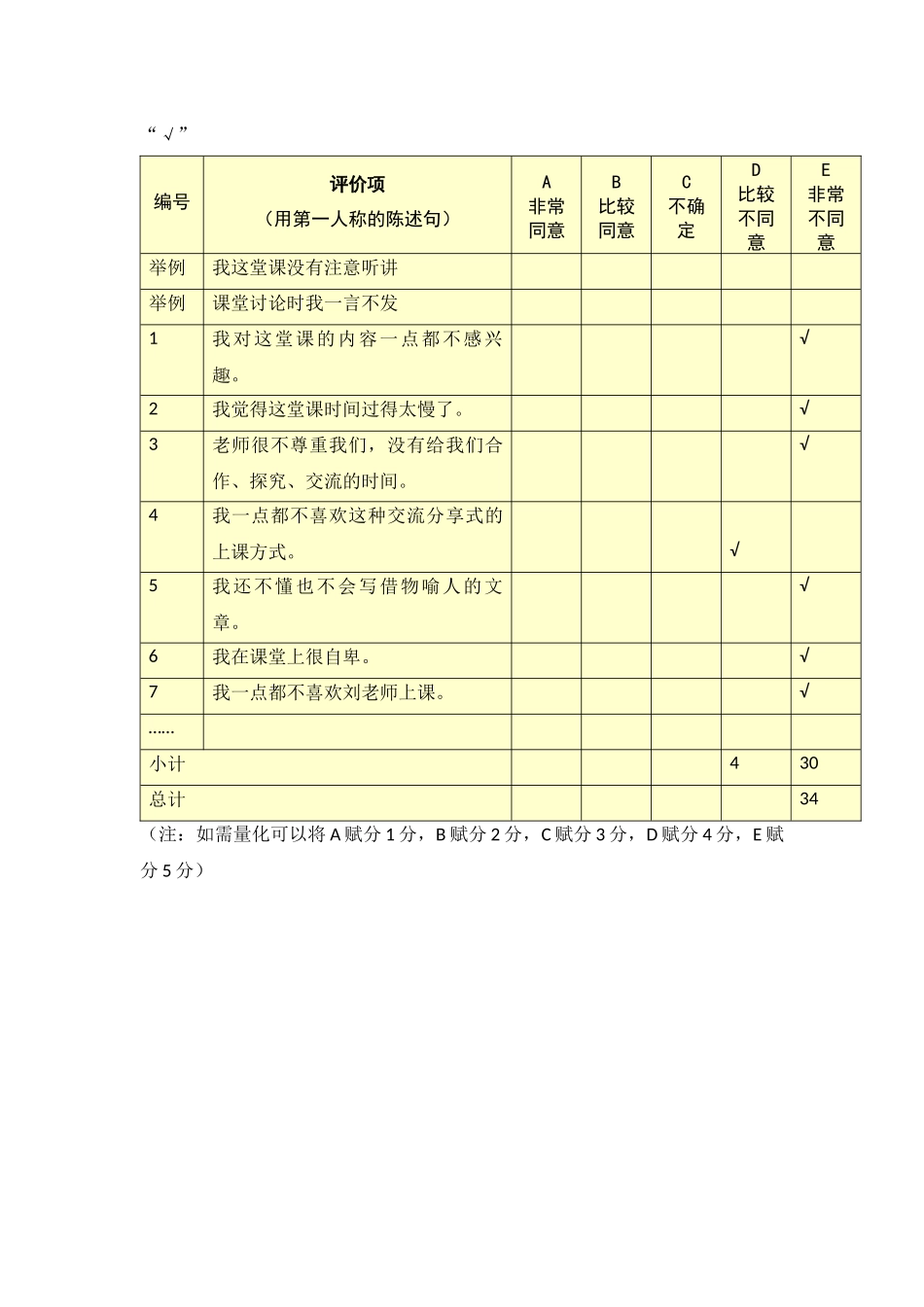 “√”

| 编号 | 评价项（用第一人称的陈述句） | A 非常同意 | B 比较同意 | C 不确定 | D 比较不同意 | E 非常不同意 |
|---|---|---|---|---|---|---|
| 举例 | 我这堂课没有注意听讲 | | | | | |
| 举例 | 课堂讨论时我一言不发 | | | | | |
| 1 | 我对这堂课的内容一点都不感兴趣。 | | | | | √ |
| 2 | 我觉得这堂课时间过得太慢了。 | | | | | √ |
| 3 | 老师很不尊重我们，没有给我们合作、探究、交流的时间。 | | | | | √ |
| 4 | 我一点都不喜欢这种交流分享式的上课方式。 | | | | √ | |
| 5 | 我还不懂也不会写借物喻人的文章。 | | | | | √ |
| 6 | 我在课堂上很自卑。 | | | | | √ |
| 7 | 我一点都不喜欢刘老师上课。 | | | | | √ |
| …… | | | | | | |
| 小计 | | | | | 4 | 30 |
| 总计 | | | | | | 34 |

（注：如需量化可以将 A 赋分 1 分，B 赋分 2 分，C 赋分 3 分，D 赋分 4 分，E 赋分 5 分）